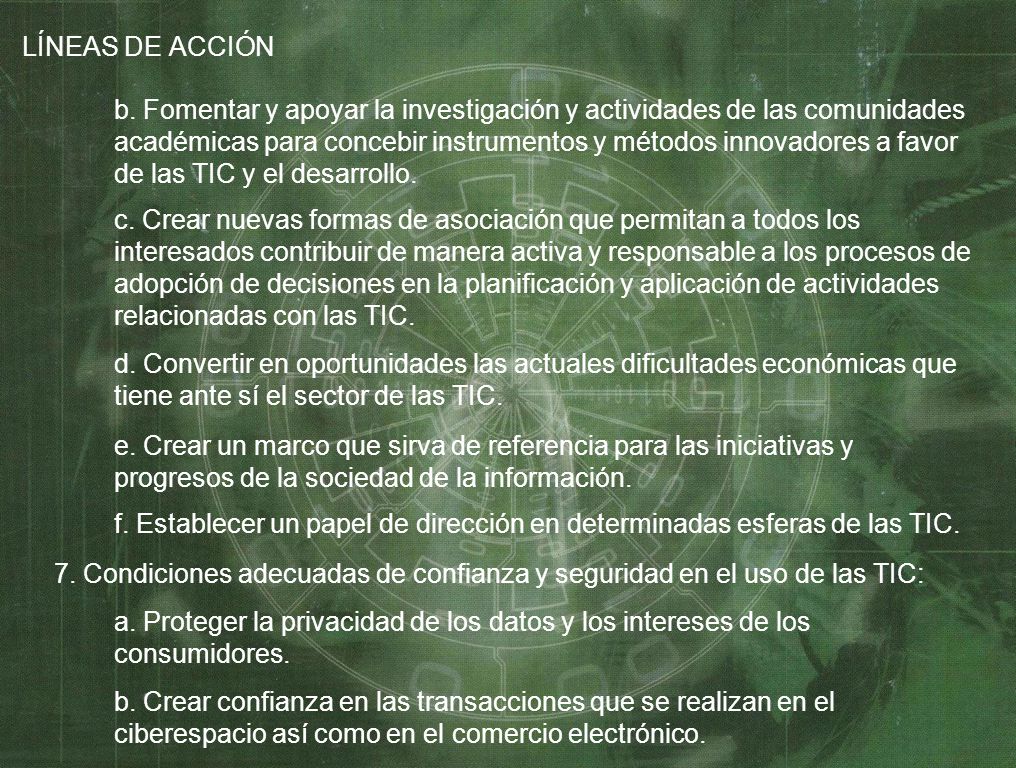 LÍNEAS DE ACCIÓN

b. Fomentar y apoyar la investigación y actividades de las comunidades académicas para concebir instrumentos y métodos innovadores a favor de las TIC y el desarrollo.

c. Crear nuevas formas de asociación que permitan a todos los interesados contribuir de manera activa y responsable a los procesos de adopción de decisiones en la planificación y aplicación de actividades relacionadas con las TIC.

d. Convertir en oportunidades las actuales dificultades económicas que tiene ante sí el sector de las TIC.

e. Crear un marco que sirva de referencia para las iniciativas y progresos de la sociedad de la información.

f. Establecer un papel de dirección en determinadas esferas de las TIC.

7. Condiciones adecuadas de confianza y seguridad en el uso de las TIC:

a. Proteger la privacidad de los datos y los intereses de los consumidores.

b. Crear confianza en las transacciones que se realizan en el ciberespacio así como en el comercio electrónico.